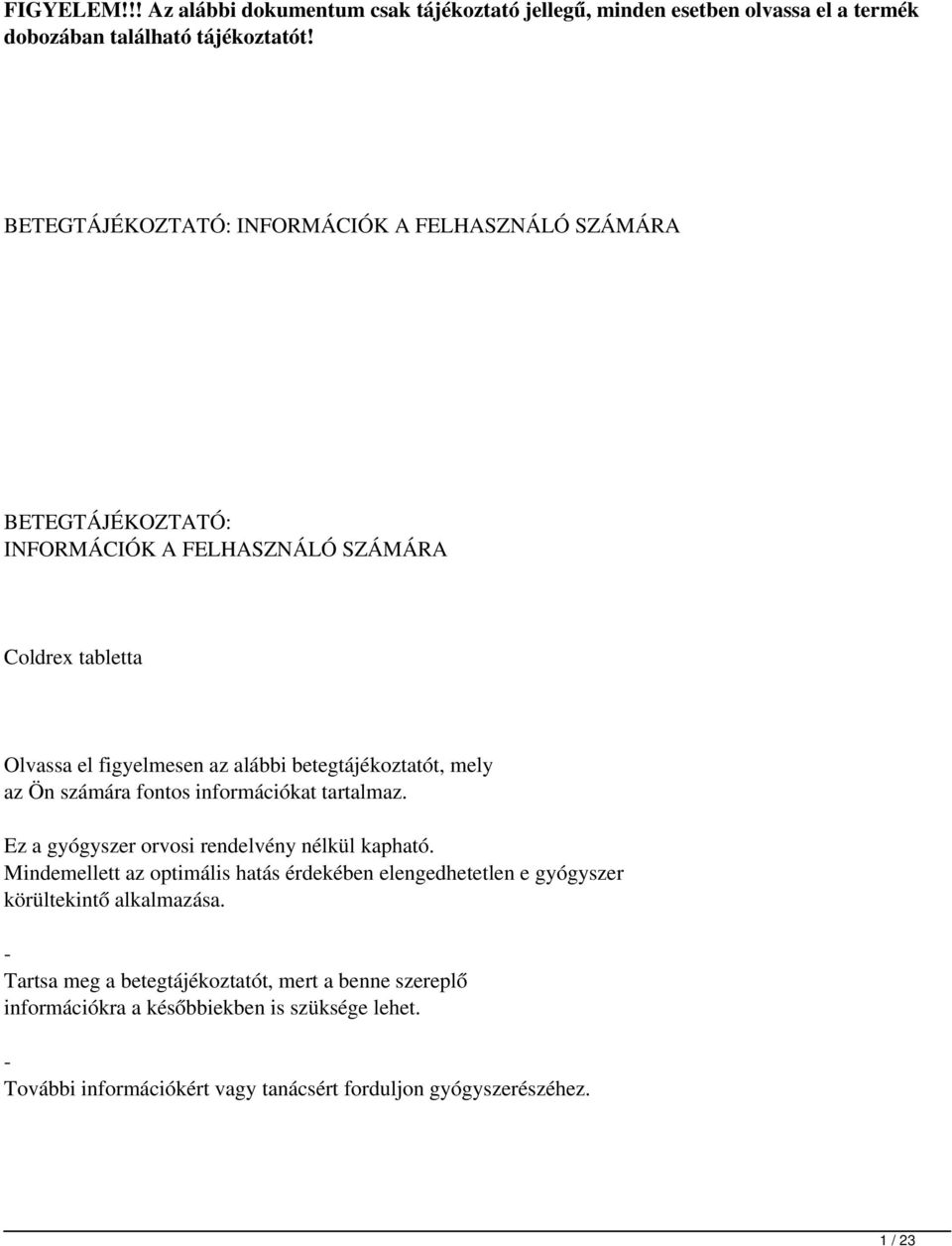 FIGYELEM!!! Az alábbi dokumentum csak tájékoztató jellegű, minden esetben olvassa el a termék dobozában található tájékoztatót!

BETEGTÁJÉKOZTATÓ: INFORMÁCIÓK A FELHASZNÁLÓ SZÁMÁRA

BETEGTÁJÉKOZTATÓ:
INFORMÁCIÓK A FELHASZNÁLÓ SZÁMÁRA

Coldrex tabletta

Olvassa el figyelmesen az alábbi betegtájékoztatót, mely az Ön számára fontos információkat tartalmaz.

Ez a gyógyszer orvosi rendelvény nélkül kapható.
Mindemellett az optimális hatás érdekében elengedhetetlen e gyógyszer körültekintő alkalmazása.

-
Tartsa meg a betegtájékoztatót, mert a benne szereplő információkra a későbbiekben is szüksége lehet.

-
További információkért vagy tanácsért forduljon gyógyszerészéhez.

1 / 23